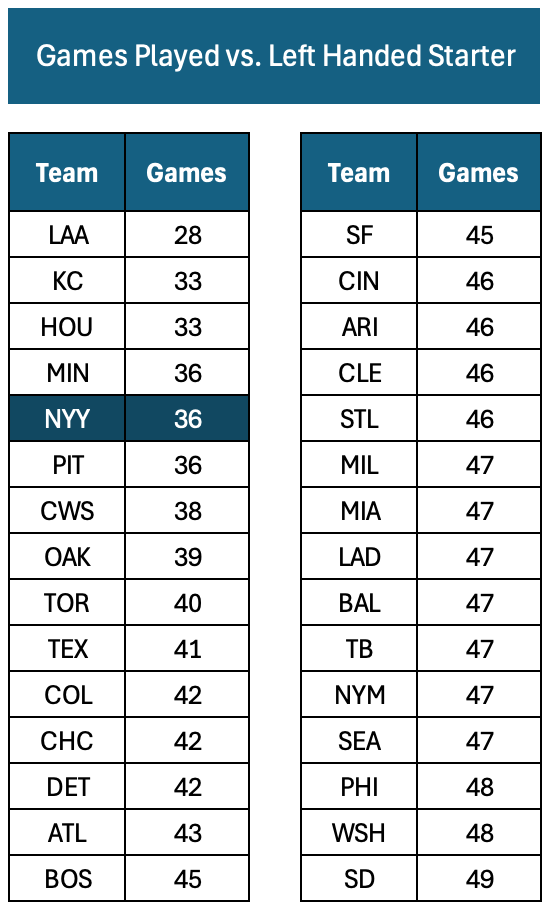 Games Played vs. Left Handed Starter

| Team | Games |
|---|---|
| LAA | 28 |
| KC | 33 |
| HOU | 33 |
| MIN | 36 |
| NYY | 36 |
| PIT | 36 |
| CWS | 38 |
| OAK | 39 |
| TOR | 40 |
| TEX | 41 |
| COL | 42 |
| CHC | 42 |
| DET | 42 |
| ATL | 43 |
| BOS | 45 |

| Team | Games |
|---|---|
| SF | 45 |
| CIN | 46 |
| ARI | 46 |
| CLE | 46 |
| STL | 46 |
| MIL | 47 |
| MIA | 47 |
| LAD | 47 |
| BAL | 47 |
| TB | 47 |
| NYM | 47 |
| SEA | 47 |
| PHI | 48 |
| WSH | 48 |
| SD | 49 |